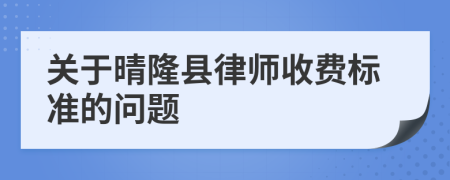 关于晴隆县律师收费标准的问题